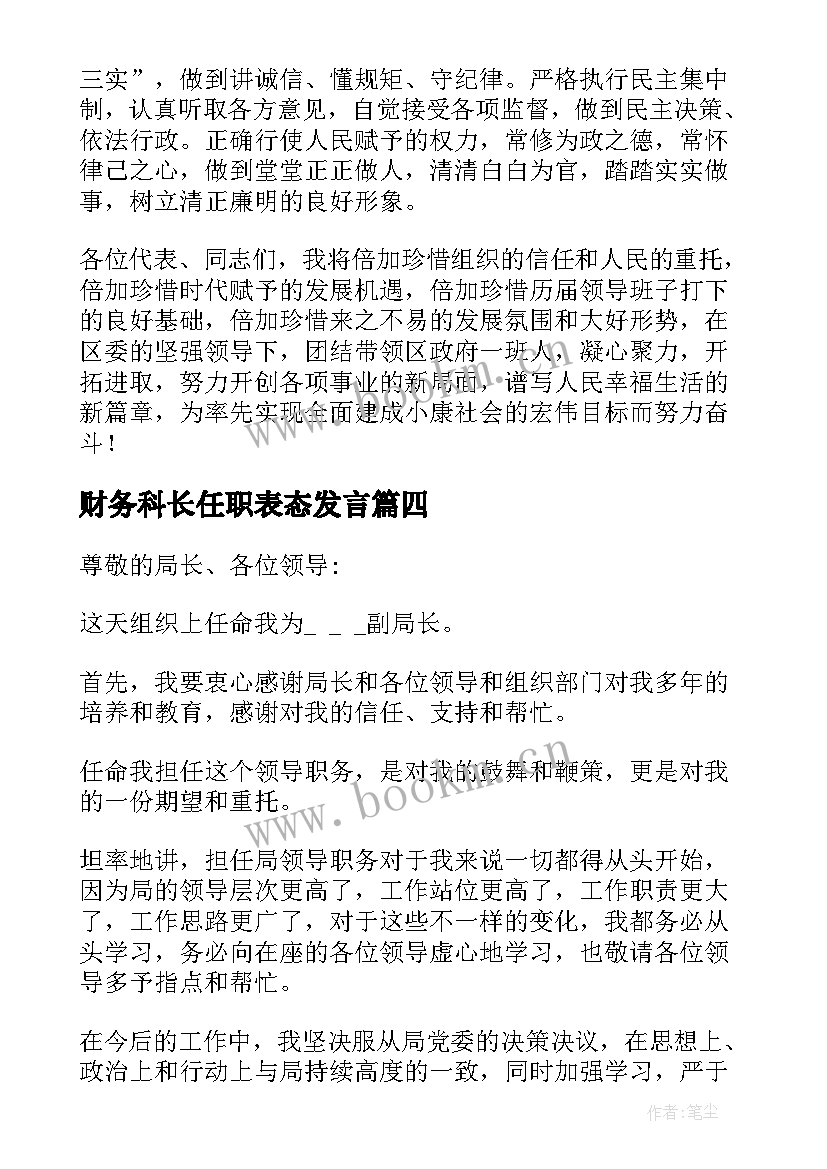 三实”，做到讲诚信、懂规矩、守纪律。严格执行民主集中制，认真听取各方意见，自觉接受各项监督，做到民主决策、依法行政。正确行使人民赋予的权力，常修为政之德，常怀律己之心，做到堂堂正正做人，清清白白为官，踏踏实实做事，树立清正廉明的良好形象。

各位代表、同志们，我将倍加珍惜组织的信任和人民的重托，倍加珍惜时代赋予的发展机遇，倍加珍惜历届领导班子打下的良好基础，倍加珍惜来之不易的发展氛围和大好形势，在区委的坚强领导下，团结带领区政府一班人，凝心聚力，开拓进取，努力开创各项事业的新局面，谱写人民幸福生活的新篇章，为率先实现全面建成小康社会的宏伟目标而努力奋斗！

财务科长任职表态发言篇四

尊敬的局长、各位领导：

这天组织上任命我为_ _ _副局长。

首先，我要衷心感谢局长和各位领导和组织部门对我多年的培养和教育，感谢对我的信任、支持和帮忙。

任命我担任这个领导职务，是对我的鼓舞和鞭策，更是对我的一份期望和重托。

坦率地讲，担任局领导职务对于我来说一切都得从头开始，因为局的领导层次更高了，工作站位更高了，工作职责更大了，工作思路更广了，对于这些不一样的变化，我都务必从头学习，务必向在座的各位领导虚心地学习，也敬请各位领导多予指点和帮忙。

在今后的工作中，我坚决服从局党委的决策决议，在思想上、政治上和行动上与局持续高度的一致，同时加强学习，严于

www.bookm.cn

作者：笔尘